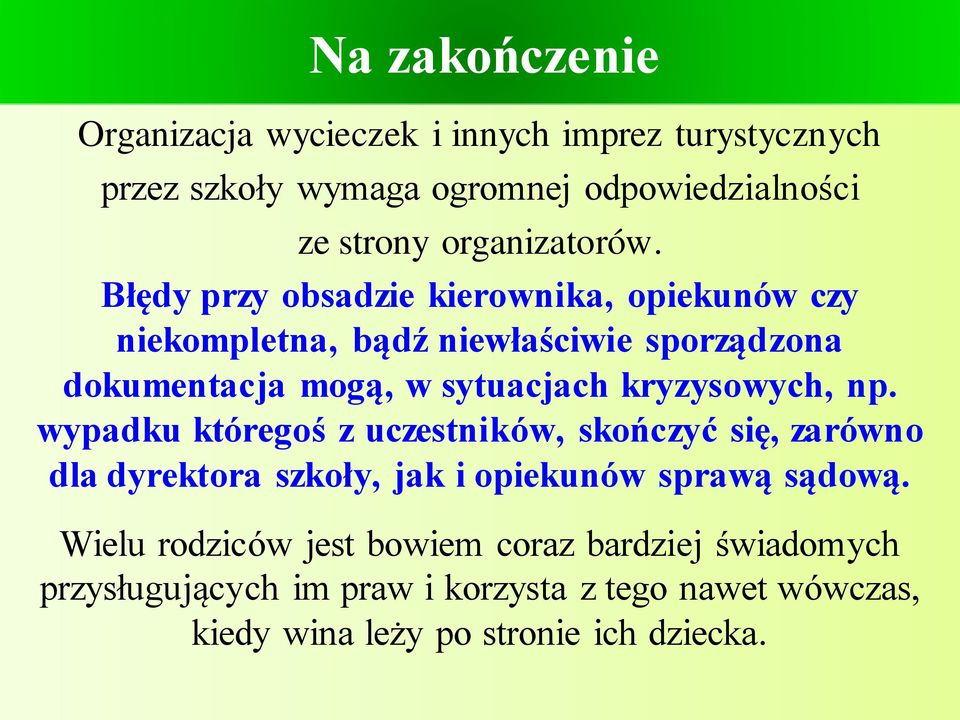 Na zakończenie

Organizacja wycieczek i innych imprez turystycznych przez szkoły wymaga ogromnej odpowiedzialności ze strony organizatorów.

Błędy przy obsadzie kierownika, opiekunów czy niekompletna, bądź niewłaściwie sporządzona dokumentacja mogą, w sytuacjach kryzysowych, np. wypadku któregoś z uczestników, skończyć się, zarówno dla dyrektora szkoły, jak i opiekunów sprawą sądową.

Wielu rodziców jest bowiem coraz bardziej świadomych przysługujących im praw i korzysta z tego nawet wówczas, kiedy wina leży po stronie ich dziecka.